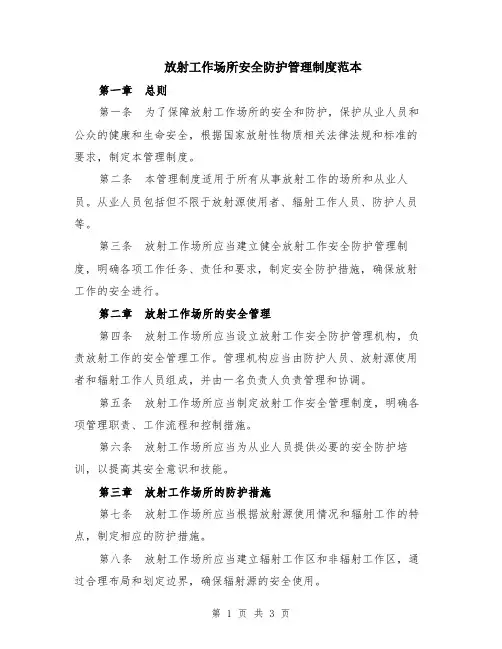 放射工作场所安全防护管理制度范本

第一章　总则

第一条　为了保障放射工作场所的安全和防护，保护从业人员和公众的健康和生命安全，根据国家放射性物质相关法律法规和标准的要求，制定本管理制度。

第二条　本管理制度适用于所有从事放射工作的场所和从业人员。从业人员包括但不限于放射源使用者、辐射工作人员、防护人员等。

第三条　放射工作场所应当建立健全放射工作安全防护管理制度，明确各项工作任务、责任和要求，制定安全防护措施，确保放射工作的安全进行。

第二章　放射工作场所的安全管理

第四条　放射工作场所应当设立放射工作安全防护管理机构，负责放射工作的安全管理工作。管理机构应当由防护人员、放射源使用者和辐射工作人员组成，并由一名负责人负责管理和协调。

第五条　放射工作场所应当制定放射工作安全管理制度，明确各项管理职责、工作流程和控制措施。

第六条　放射工作场所应当为从业人员提供必要的安全防护培训，以提高其安全意识和技能。

第三章　放射工作场所的防护措施

第七条　放射工作场所应当根据放射源使用情况和辐射工作的特点，制定相应的防护措施。

第八条　放射工作场所应当建立辐射工作区和非辐射工作区，通过合理布局和划定边界，确保辐射源的安全使用。

第 1 页 共 3 页